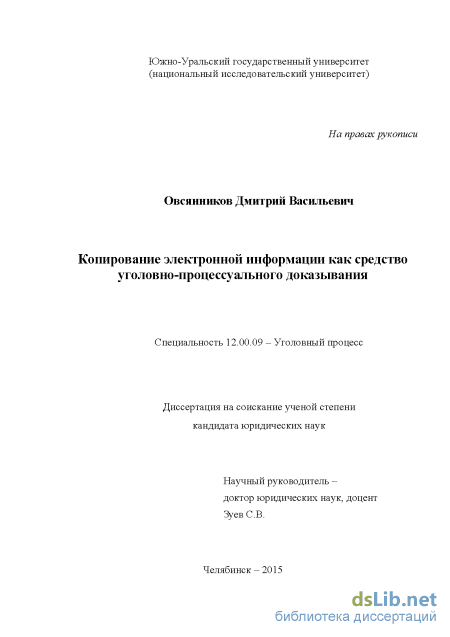 Южно-Уральский государственный университет
(национальный исследовательский университет)

На правах рукописи

Овсянников Дмитрий Васильевич

Копирование электронной информации как средство уголовно-процессуального доказывания

Специальность 12.00.09 – Уголовный процесс

Диссертация на соискание ученой степени
кандидата юридических наук

Научный руководитель –
доктор юридических наук, доцент
Зуев С.В.

Челябинск – 2015

dsLib.net
библиотека диссертаций